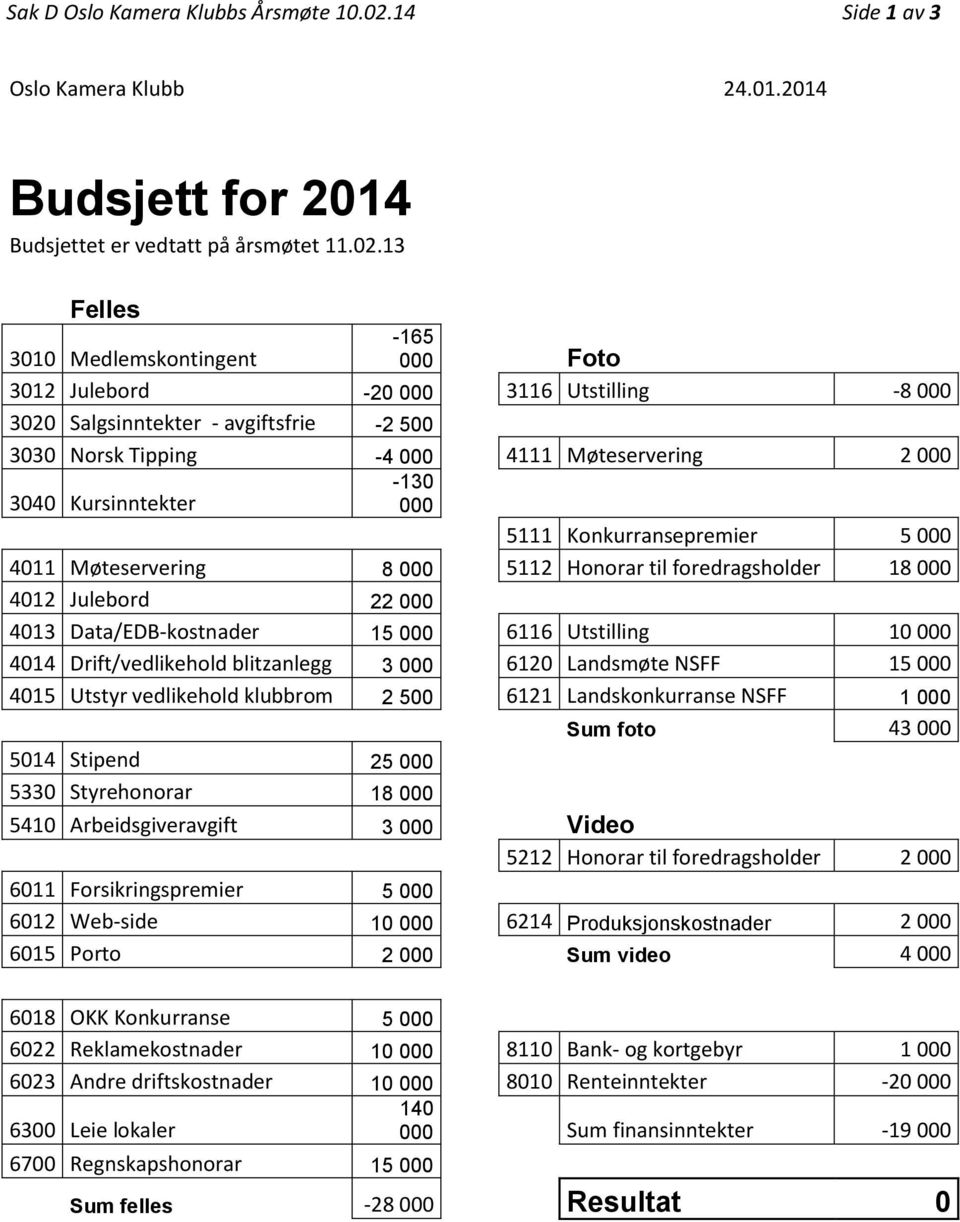 Sak D Oslo Kamera Klubbs Årsmøte 10.02.14 Side 1 av 3

Oslo Kamera Klubb 24.01.2014

Budsjett for 2014

Budsjettet er vedtatt på årsmøtet 11.02.13

Felles

| | | |
|---|---|---|
| 3010 | Medlemskontingent | -165 000 |
| 3012 | Julebord | -20 000 |
| 3020 | Salgsinntekter - avgiftsfrie | -2 500 |
| 3030 | Norsk Tipping | -4 000 |
| 3040 | Kursinntekter | -130 000 |
| 4011 | Møteservering | 8 000 |
| 4012 | Julebord | 22 000 |
| 4013 | Data/EDB-kostnader | 15 000 |
| 4014 | Drift/vedlikehold blitzanlegg | 3 000 |
| 4015 | Utstyr vedlikehold klubbrom | 2 500 |
| 5014 | Stipend | 25 000 |
| 5330 | Styrehonorar | 18 000 |
| 5410 | Arbeidsgiveravgift | 3 000 |
| 6011 | Forsikringspremier | 5 000 |
| 6012 | Web-side | 10 000 |
| 6015 | Porto | 2 000 |
| 6018 | OKK Konkurranse | 5 000 |
| 6022 | Reklamekostnader | 10 000 |
| 6023 | Andre driftskostnader | 10 000 |
| 6300 | Leie lokaler | 140 000 |
| 6700 | Regnskapshonorar | 15 000 |
| | Sum felles | -28 000 |

Foto

| | | |
|---|---|---|
| 3116 | Utstilling | -8 000 |
| 4111 | Møteservering | 2 000 |
| 5111 | Konkurransepremier | 5 000 |
| 5112 | Honorar til foredragsholder | 18 000 |
| 6116 | Utstilling | 10 000 |
| 6120 | Landsmøte NSFF | 15 000 |
| 6121 | Landskonkurranse NSFF | 1 000 |
| | Sum foto | 43 000 |

Video

| | | |
|---|---|---|
| 5212 | Honorar til foredragsholder | 2 000 |
| 6214 | Produksjonskostnader | 2 000 |
| | Sum video | 4 000 |

| | | |
|---|---|---|
| 8110 | Bank- og kortgebyr | 1 000 |
| 8010 | Renteinntekter | -20 000 |
| | Sum finansinntekter | -19 000 |

Resultat 0